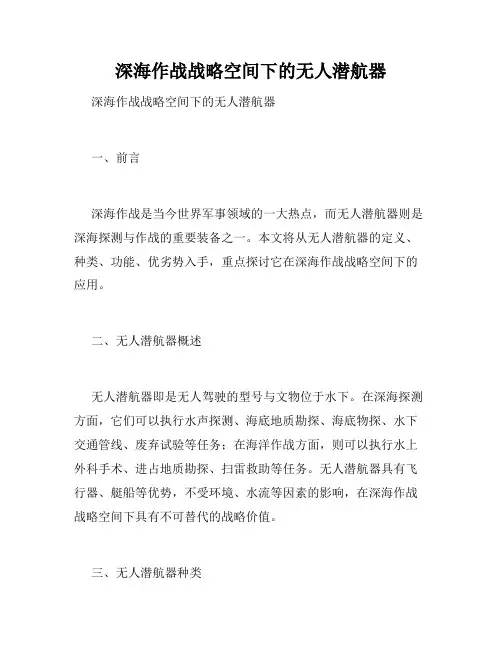 深海作战战略空间下的无人潜航器

深海作战战略空间下的无人潜航器

一、前言

深海作战是当今世界军事领域的一大热点，而无人潜航器则是深海探测与作战的重要装备之一。本文将从无人潜航器的定义、种类、功能、优劣势入手，重点探讨它在深海作战战略空间下的应用。

二、无人潜航器概述

无人潜航器即是无人驾驶的型号与文物位于水下。在深海探测方面，它们可以执行水声探测、海底地质勘探、海底物探、水下交通管线、废弃试验等任务；在海洋作战方面，则可以执行水上外科手术、进占地质勘探、扫雷救助等任务。无人潜航器具有飞行器、艇船等优势，不受环境、水流等因素的影响，在深海作战战略空间下具有不可替代的战略价值。

三、无人潜航器种类